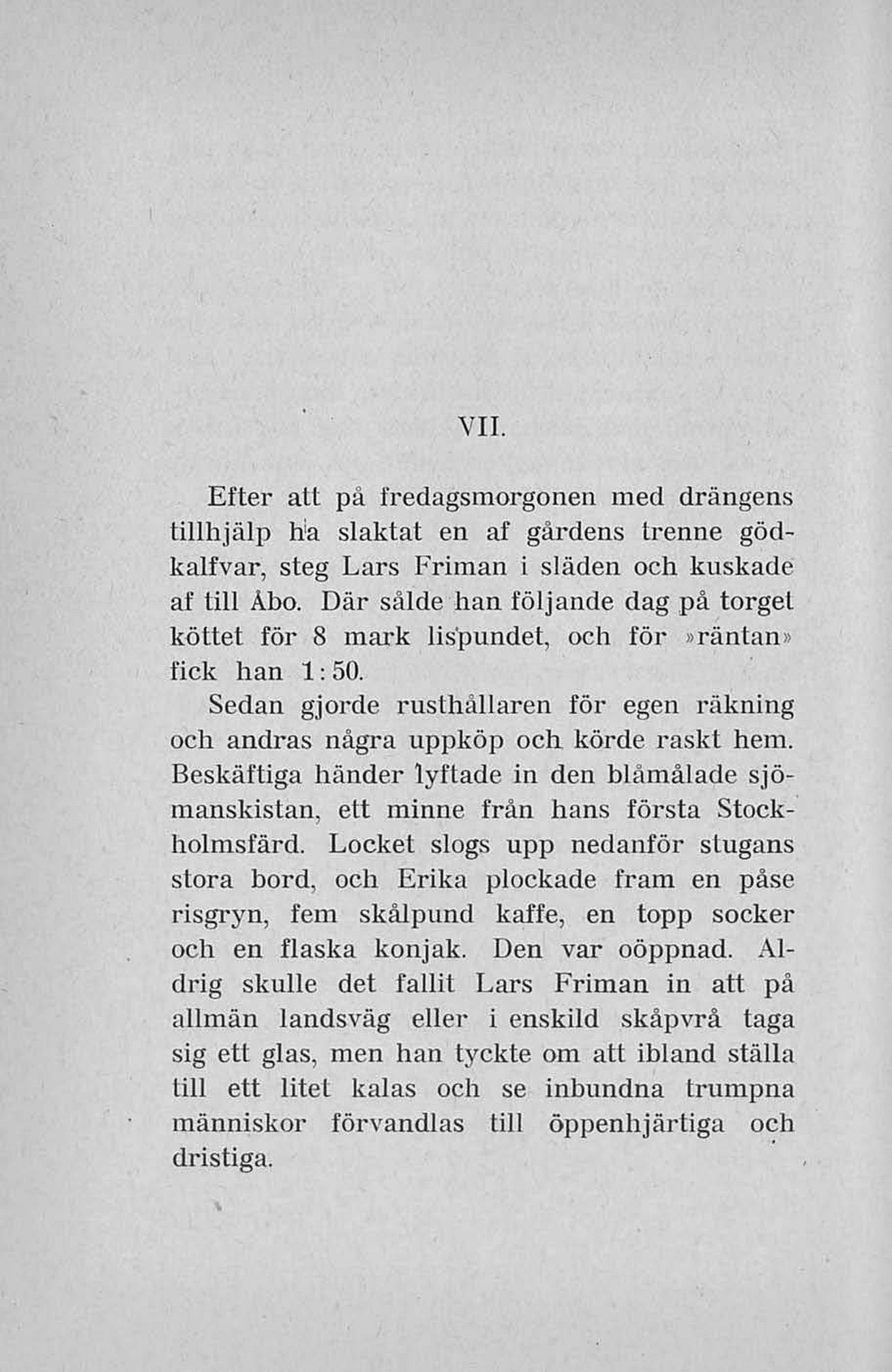 VII.

Efter att på fredagsmorgonen med drängens tillhjälp ha slaktat en af gårdens trenne gödkalfvar, steg Lars Friman i släden och kuskade af till Åbo. Där sålde han följande dag på torget köttet för 8 mark lispundet, och för »räntan» fick han 1:50.

Sedan gjorde rusthållaren för egen räkning och andras några uppköp och körde raskt hem. Beskäftiga händer lyftade in den blåmålade sjömanskistan, ett minne från hans första Stockholmsfärd. Locket slogs upp nedanför stugans stora bord, och Erika plockade fram en påse risgryn, fem skålpund kaffe, en topp socker och en flaska konjak. Den var oöppnad. Aldrig skulle det fallit Lars Friman in att på allmän landsväg eller i enskild skåpvrå taga sig ett glas, men han tyckte om att ibland ställa till ett litet kalas och se inbundna trumpna människor förvandlas till öppenhjärtiga och dristiga.